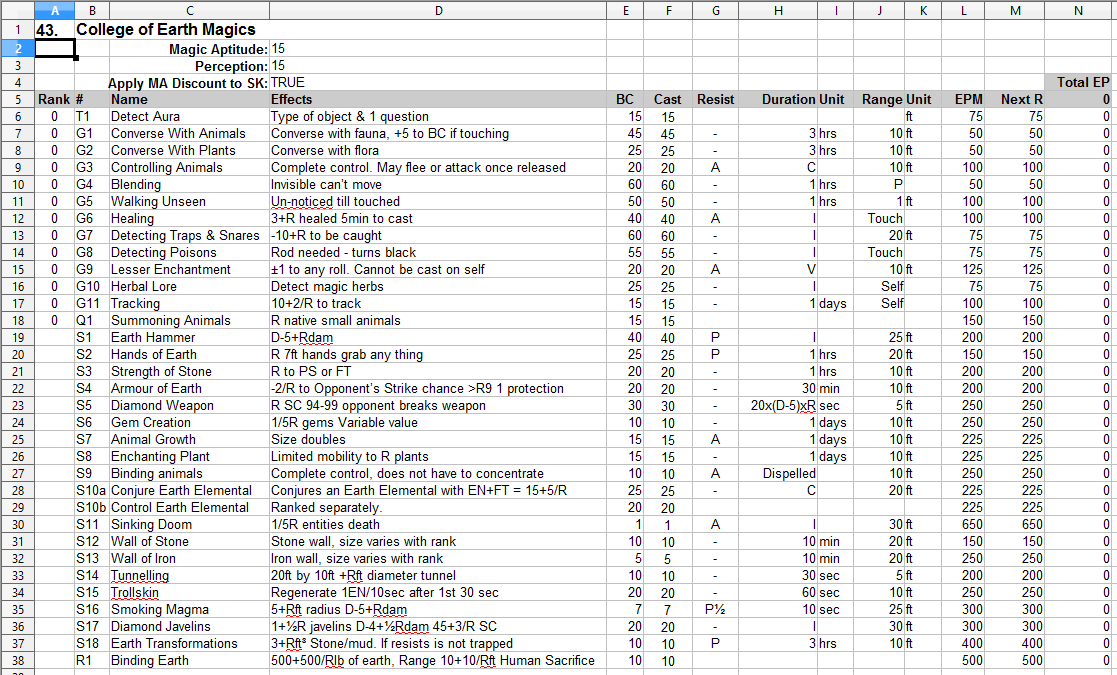 | | A | B | C | D | E | F | G | H | I | J | K | L | M | N |
|---|---|---|---|---|---|---|---|---|---|---|---|---|---|---|
| 1 | 43. | College of Earth Magics | | | | | | | | | | | | |
| 2 | | | Magic Aptitude: | 15 | | | | | | | | | | |
| 3 | | | Perception: | 15 | | | | | | | | | | |
| 4 | | | Apply MA Discount to SK: | TRUE | | | | | | | | | | Total EP |
| 5 | Rank | # | Name | Effects | BC | Cast | Resist | Duration | Unit | Range | Unit | EPM | Next R | 0 |
| 6 | 0 | T1 | Detect Aura | Type of object & 1 question | 15 | 15 | | | | | ft | 75 | 75 | 0 |
| 7 | 0 | G1 | Converse With Animals | Converse with fauna, +5 to BC if touching | 45 | 45 | - | 3 | hrs | 10 | ft | 50 | 50 | 0 |
| 8 | 0 | G2 | Converse With Plants | Converse with flora | 25 | 25 | - | 3 | hrs | 10 | ft | 50 | 50 | 0 |
| 9 | 0 | G3 | Controlling Animals | Complete control. May flee or attack once released | 20 | 20 | A | C | | 10 | ft | 100 | 100 | 0 |
| 10 | 0 | G4 | Blending | Invisible can't move | 60 | 60 | - | 1 | hrs | P | | 50 | 50 | 0 |
| 11 | 0 | G5 | Walking Unseen | Un-noticed till touched | 50 | 50 | - | 1 | hrs | 1 | ft | 100 | 100 | 0 |
| 12 | 0 | G6 | Healing | 3+R healed 5min to cast | 40 | 40 | A | I | | Touch | | 100 | 100 | 0 |
| 13 | 0 | G7 | Detecting Traps & Snares | -10+R to be caught | 60 | 60 | - | I | | 20 | ft | 75 | 75 | 0 |
| 14 | 0 | G8 | Detecting Poisons | Rod needed - turns black | 55 | 55 | - | I | | Touch | | 75 | 75 | 0 |
| 15 | 0 | G9 | Lesser Enchantment | ±1 to any roll. Cannot be cast on self | 20 | 20 | A | V | | 10 | ft | 125 | 125 | 0 |
| 16 | 0 | G10 | Herbal Lore | Detect magic herbs | 25 | 25 | - | I | | Self | | 75 | 75 | 0 |
| 17 | 0 | G11 | Tracking | 10+2/R to track | 15 | 15 | - | 1 | days | Self | | 100 | 100 | 0 |
| 18 | 0 | Q1 | Summoning Animals | R native small animals | 15 | 15 | | | | | | 150 | 150 | 0 |
| 19 | | S1 | Earth Hammer | D-5+Rdam | 40 | 40 | P | I | | 25 | ft | 200 | 200 | 0 |
| 20 | | S2 | Hands of Earth | R 7ft hands grab any thing | 25 | 25 | P | 1 | hrs | 20 | ft | 150 | 150 | 0 |
| 21 | | S3 | Strength of Stone | R to PS or FT | 20 | 20 | - | 1 | hrs | 10 | ft | 200 | 200 | 0 |
| 22 | | S4 | Armour of Earth | -2/R to Opponent's Strike chance >R9 1 protection | 20 | 20 | - | 30 | min | 10 | ft | 200 | 200 | 0 |
| 23 | | S5 | Diamond Weapon | R SC 94-99 opponent breaks weapon | 30 | 30 | - | 20x(D-5)xR | sec | 5 | ft | 250 | 250 | 0 |
| 24 | | S6 | Gem Creation | 1/5R gems Variable value | 10 | 10 | - | 1 | days | 10 | ft | 250 | 250 | 0 |
| 25 | | S7 | Animal Growth | Size doubles | 15 | 15 | A | 1 | days | 10 | ft | 225 | 225 | 0 |
| 26 | | S8 | Enchanting Plant | Limited mobility to R plants | 15 | 15 | - | 1 | days | 10 | ft | 225 | 225 | 0 |
| 27 | | S9 | Binding animals | Complete control, does not have to concentrate | 10 | 10 | A | Dispelled | | 10 | ft | 250 | 250 | 0 |
| 28 | | S10a | Conjure Earth Elemental | Conjures an Earth Elemental with EN+FT = 15+5/R | 25 | 25 | - | C | | 20 | ft | 225 | 225 | 0 |
| 29 | | S10b | Control Earth Elemental | Ranked separately. | 20 | 20 | | | | | | 225 | 225 | 0 |
| 30 | | S11 | Sinking Doom | 1/5R entities death | 1 | 1 | A | I | | 30 | ft | 650 | 650 | 0 |
| 31 | | S12 | Wall of Stone | Stone wall, size varies with rank | 10 | 10 | - | 10 | min | 20 | ft | 150 | 150 | 0 |
| 32 | | S13 | Wall of Iron | Iron wall, size varies with rank | 5 | 5 | - | 10 | min | 20 | ft | 250 | 250 | 0 |
| 33 | | S14 | Tunnelling | 20ft by 10ft +Rft diameter tunnel | 10 | 10 | - | 30 | sec | 5 | ft | 200 | 200 | 0 |
| 34 | | S15 | Trollskin | Regenerate 1EN/10sec after 1st 30 sec | 20 | 20 | - | 60 | sec | 10 | ft | 250 | 250 | 0 |
| 35 | | S16 | Smoking Magma | 5+Rft radius D-5+Rdam | 7 | 7 | P½ | 10 | sec | 25 | ft | 300 | 300 | 0 |
| 36 | | S17 | Diamond Javelins | 1+½R javelins D-4+½Rdam 45+3/R SC | 20 | 20 | - | I | | 30 | ft | 300 | 300 | 0 |
| 37 | | S18 | Earth Transformations | 3+Rft³ Stone/mud. If resists is not trapped | 10 | 10 | P | 3 | hrs | 10 | ft | 400 | 400 | 0 |
| 38 | | R1 | Binding Earth | 500+500/Rlb of earth, Range 10+10/Rft Human Sacrifice | 10 | 10 | | | | | | 500 | 500 | 0 |